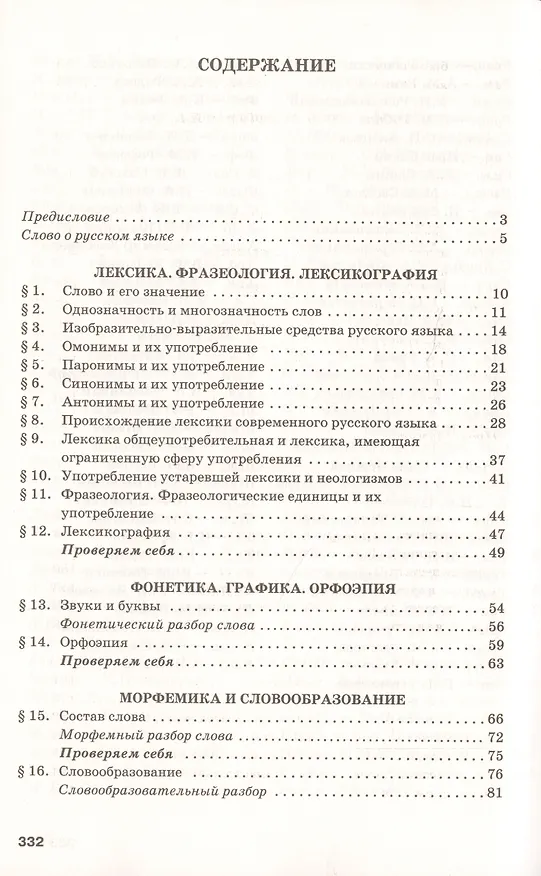 СОДЕРЖАНИЕ

Предисловие . . . 3
Слово о русском языке . . . 5

ЛЕКСИКА. ФРАЗЕОЛОГИЯ. ЛЕКСИКОГРАФИЯ

§ 1. Слово и его значение . . . 10
§ 2. Однозначность и многозначность слов . . . 11
§ 3. Изобразительно-выразительные средства русского языка . . . 14
§ 4. Омонимы и их употребление . . . 18
§ 5. Паронимы и их употребление . . . 21
§ 6. Синонимы и их употребление . . . 23
§ 7. Антонимы и их употребление . . . 26
§ 8. Происхождение лексики современного русского языка . . . 28
§ 9. Лексика общеупотребительная и лексика, имеющая ограниченную сферу употребления . . . 37
§ 10. Употребление устаревшей лексики и неологизмов . . . 41
§ 11. Фразеология. Фразеологические единицы и их употребление . . . 44
§ 12. Лексикография . . . 47
Проверяем себя . . . 49

ФОНЕТИКА. ГРАФИКА. ОРФОЭПИЯ

§ 13. Звуки и буквы . . . 54
Фонетический разбор слова . . . 56
§ 14. Орфоэпия . . . 59
Проверяем себя . . . 63

МОРФЕМИКА И СЛОВООБРАЗОВАНИЕ

§ 15. Состав слова . . . 66
Морфемный разбор слова . . . 72
Проверяем себя . . . 75
§ 16. Словообразование . . . 76
Словообразовательный разбор . . . 81

332